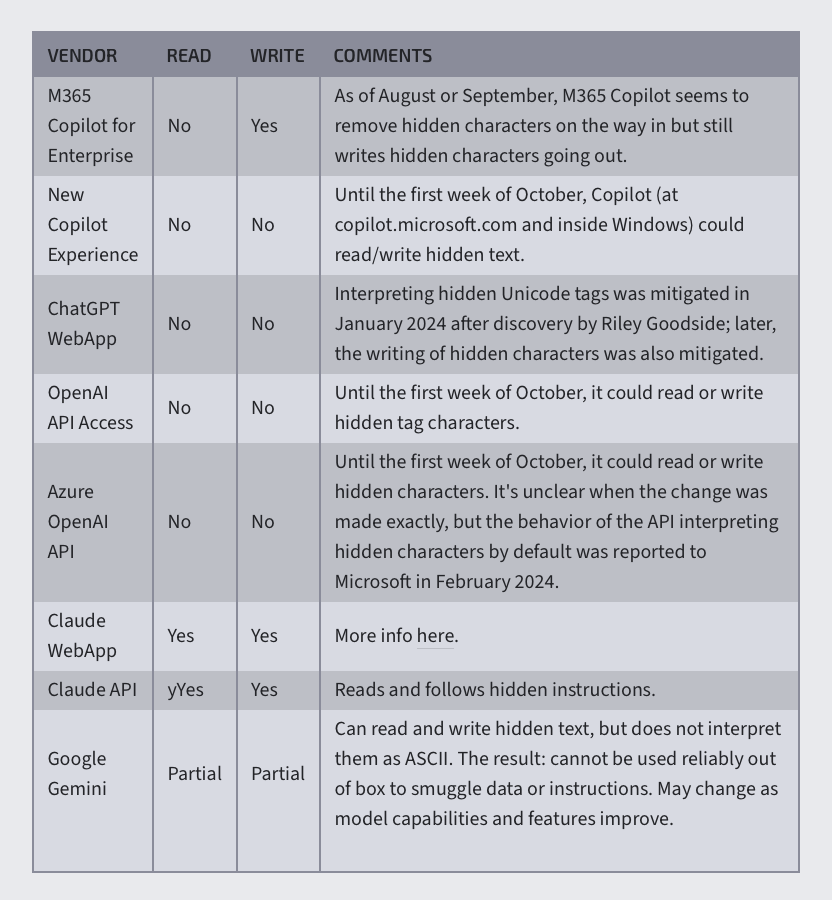 | VENDOR | READ | WRITE | COMMENTS |
|---|---|---|---|
| M365 Copilot for Enterprise | No | Yes | As of August or September, M365 Copilot seems to remove hidden characters on the way in but still writes hidden characters going out. |
| New Copilot Experience | No | No | Until the first week of October, Copilot (at copilot.microsoft.com and inside Windows) could read/write hidden text. |
| ChatGPT WebApp | No | No | Interpreting hidden Unicode tags was mitigated in January 2024 after discovery by Riley Goodside; later, the writing of hidden characters was also mitigated. |
| OpenAI API Access | No | No | Until the first week of October, it could read or write hidden tag characters. |
| Azure OpenAI API | No | No | Until the first week of October, it could read or write hidden characters. It's unclear when the change was made exactly, but the behavior of the API interpreting hidden characters by default was reported to Microsoft in February 2024. |
| Claude WebApp | Yes | Yes | More info here. |
| Claude API | yYes | Yes | Reads and follows hidden instructions. |
| Google Gemini | Partial | Partial | Can read and write hidden text, but does not interpret them as ASCII. The result: cannot be used reliably out of box to smuggle data or instructions. May change as model capabilities and features improve. |